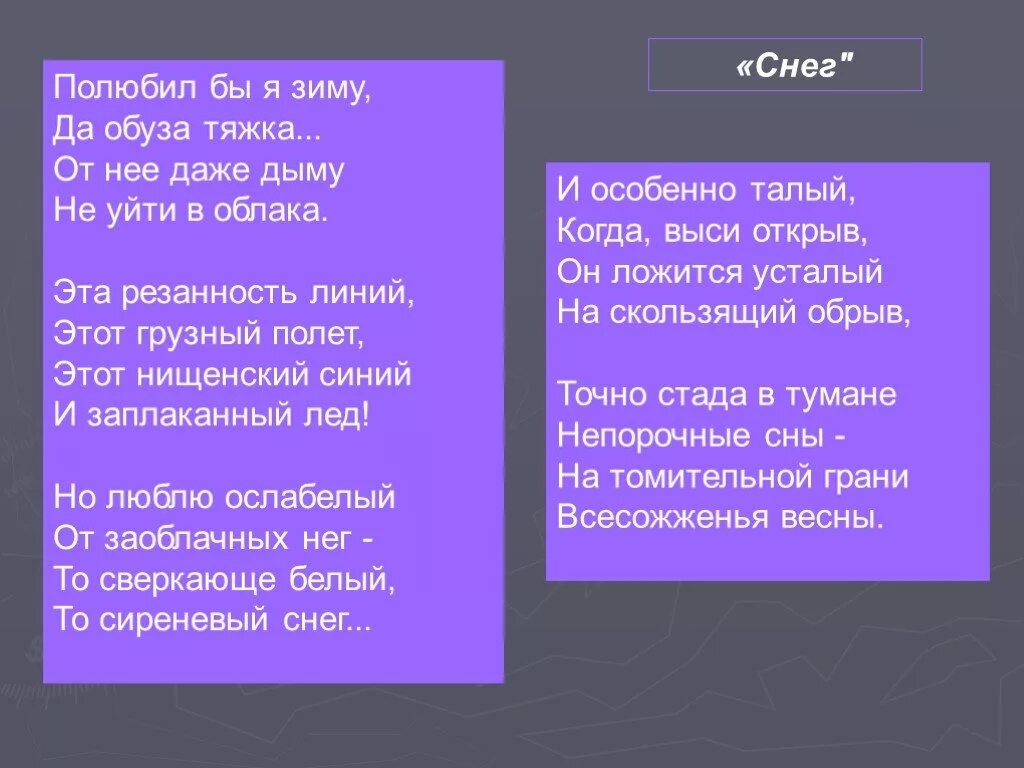 «Снег"

Полюбил бы я зиму,
Да обуза тяжка...
От нее даже дыму
Не уйти в облака.

Эта резанность линий,
Этот грузный полет,
Этот нищенский синий
И заплаканный лед!

Но люблю ослабелый
От заоблачных нег -
То сверкающе белый,
То сиреневый снег...

И особенно талый,
Когда, выси открыв,
Он ложится усталый
На скользящий обрыв,

Точно стада в тумане
Непорочные сны -
На томительной грани
Всесожженья весны.